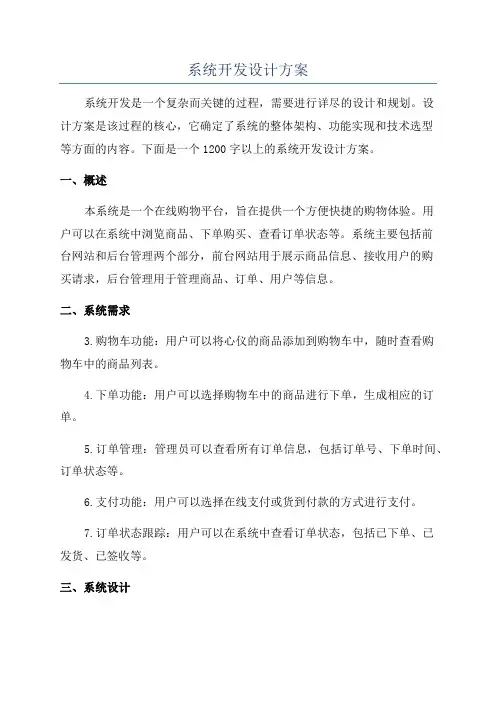 系统开发设计方案

系统开发是一个复杂而关键的过程，需要进行详尽的设计和规划。设计方案是该过程的核心，它确定了系统的整体架构、功能实现和技术选型等方面的内容。下面是一个1200字以上的系统开发设计方案。

一、概述

本系统是一个在线购物平台，旨在提供一个方便快捷的购物体验。用户可以在系统中浏览商品、下单购买、查看订单状态等。系统主要包括前台网站和后台管理两个部分，前台网站用于展示商品信息、接收用户的购买请求，后台管理用于管理商品、订单、用户等信息。

二、系统需求

3.购物车功能：用户可以将心仪的商品添加到购物车中，随时查看购物车中的商品列表。

4.下单功能：用户可以选择购物车中的商品进行下单，生成相应的订单。

5.订单管理：管理员可以查看所有订单信息，包括订单号、下单时间、订单状态等。

6.支付功能：用户可以选择在线支付或货到付款的方式进行支付。

7.订单状态跟踪：用户可以在系统中查看订单状态，包括已下单、已发货、已签收等。

三、系统设计